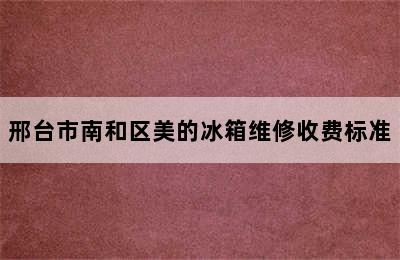 邢台市南和区美的冰箱维修收费标准